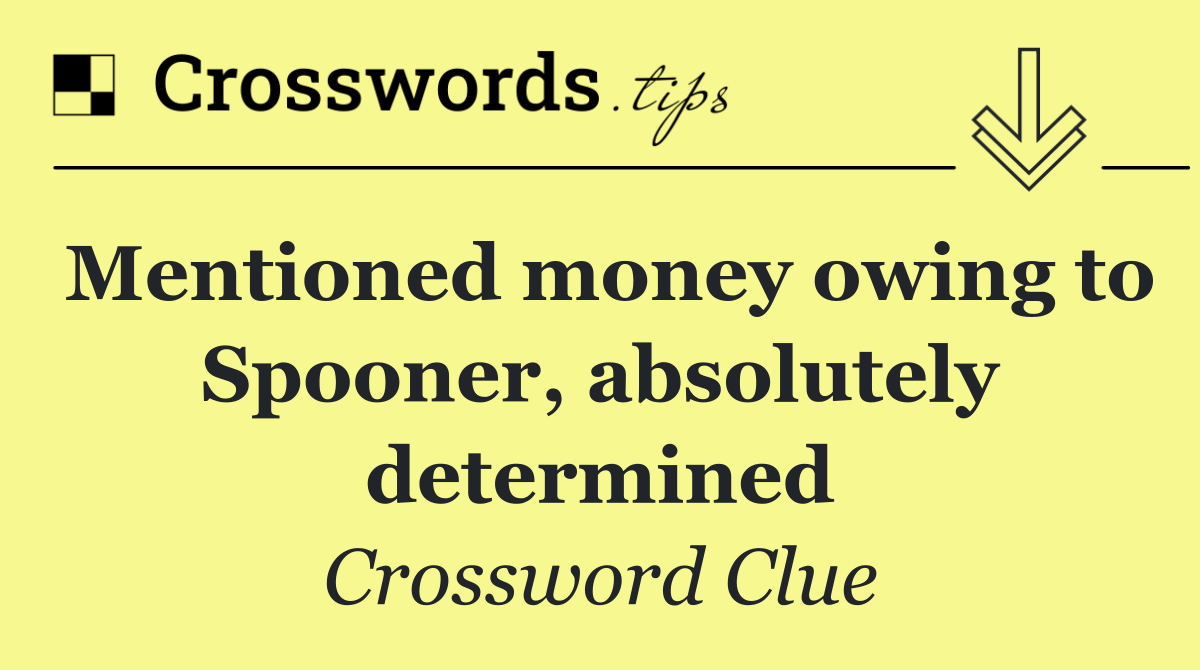 Crosswords.tips

Mentioned money owing to Spooner, absolutely determined

Crossword Clue